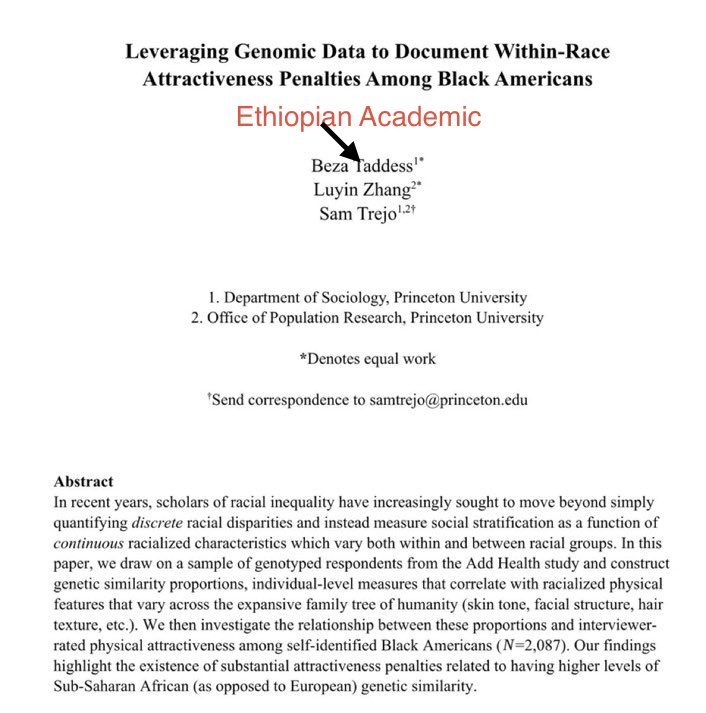 Leveraging Genomic Data to Document Within-Race Attractiveness Penalties Among Black Americans

Ethiopian Academic

Beza Taddess$^{1*}$
Luyin Zhang$^{2*}$
Sam Trejo$^{1,2\dagger}$

1. Department of Sociology, Princeton University
2. Office of Population Research, Princeton University

*Denotes equal work

$^{\dagger}$Send correspondence to samtrejo@princeton.edu

Abstract
In recent years, scholars of racial inequality have increasingly sought to move beyond simply quantifying *discrete* racial disparities and instead measure social stratification as a function of *continuous* racialized characteristics which vary both within and between racial groups. In this paper, we draw on a sample of genotyped respondents from the Add Health study and construct genetic similarity proportions, individual-level measures that correlate with racialized physical features that vary across the expansive family tree of humanity (skin tone, facial structure, hair texture, etc.). We then investigate the relationship between these proportions and interviewer-rated physical attractiveness among self-identified Black Americans ($N$=2,087). Our findings highlight the existence of substantial attractiveness penalties related to having higher levels of Sub-Saharan African (as opposed to European) genetic similarity.